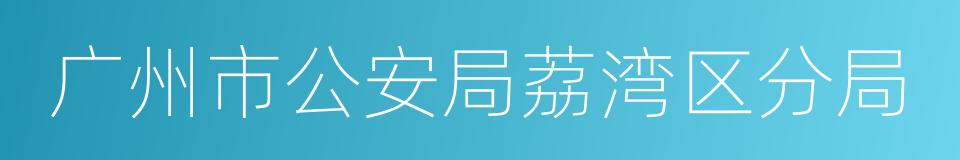 广州市公安局荔湾区分局